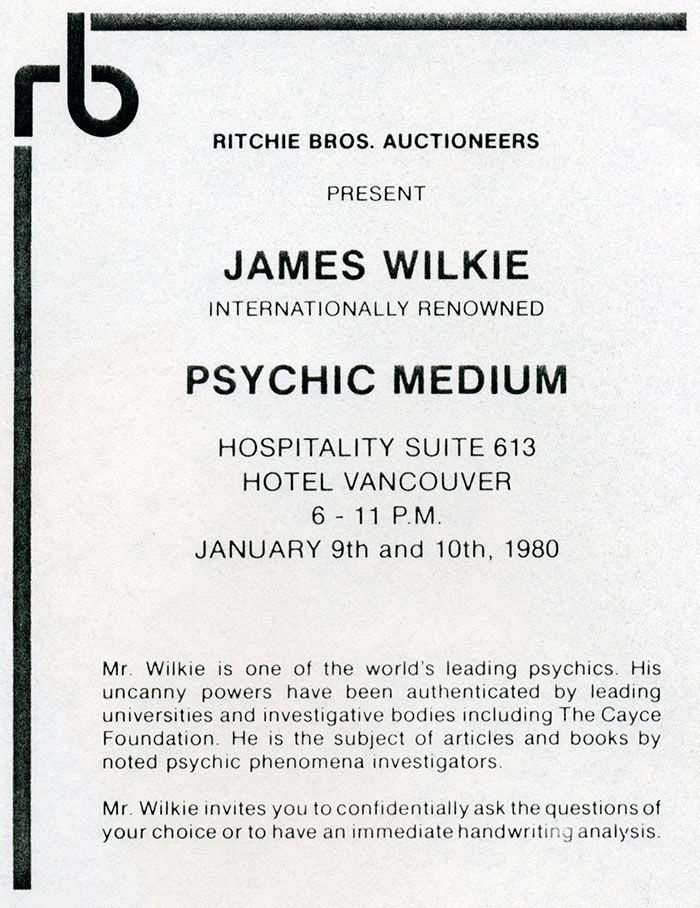 rb

RITCHIE BROS. AUCTIONEERS

PRESENT

JAMES WILKIE

INTERNATIONALLY RENOWNED

PSYCHIC MEDIUM

HOSPITALITY SUITE 613
HOTEL VANCOUVER
6 - 11 P.M.
JANUARY 9th and 10th, 1980

Mr. Wilkie is one of the world's leading psychics. His uncanny powers have been authenticated by leading universities and investigative bodies including The Cayce Foundation. He is the subject of articles and books by noted psychic phenomena investigators.

Mr. Wilkie invites you to confidentially ask the questions of your choice or to have an immediate handwriting analysis.